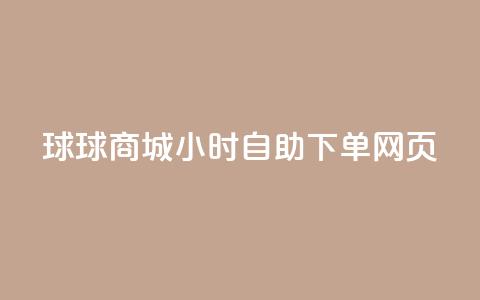 球球商城小时自助下单网页